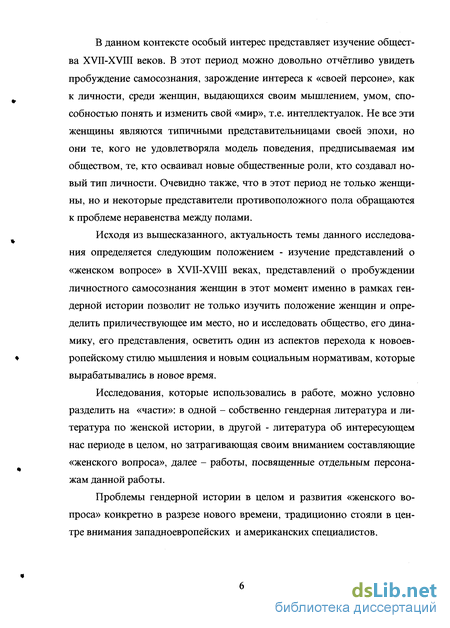 В данном контексте особый интерес представляет изучение общества XVII-XVIII веков. В этот период можно довольно отчётливо увидеть пробуждение самосознания, зарождение интереса к «своей персоне», как к личности, среди женщин, выдающихся своим мышлением, умом, способностью понять и изменить свой «мир», т.е. интеллектуалок. Не все эти женщины являются типичными представительницами своей эпохи, но они те, кого не удовлетворяла модель поведения, предписываемая им обществом, те, кто осваивал новые общественные роли, кто создавал новый тип личности. Очевидно также, что в этот период не только женщины, но и некоторые представители противоположного пола обращаются к проблеме неравенства между полами.

Исходя из вышесказанного, актуальность темы данного исследования определяется следующим положением - изучение представлений о «женском вопросе» в XVII-XVIII веках, представлений о пробуждении личностного самосознания женщин в этот момент именно в рамках гендерной истории позволит не только изучить положение женщин и определить приличествующее им место, но и исследовать общество, его динамику, его представления, осветить один из аспектов перехода к новоевропейскому стилю мышления и новым социальным нормативам, которые вырабатывались в новое время.

Исследования, которые использовались в работе, можно условно разделить на «части»: в одной – собственно гендерная литература и литература по женской истории, в другой - литература об интересующем нас периоде в целом, но затрагивающая своим вниманием составляющие «женского вопроса», далее – работы, посвященные отдельным персонажам данной работы.

Проблемы гендерной истории в целом и развития «женского вопроса» конкретно в разрезе нового времени, традиционно стояли в центре внимания западноевропейских и американских специалистов.

6

dsLib.net
библиотека диссертаций